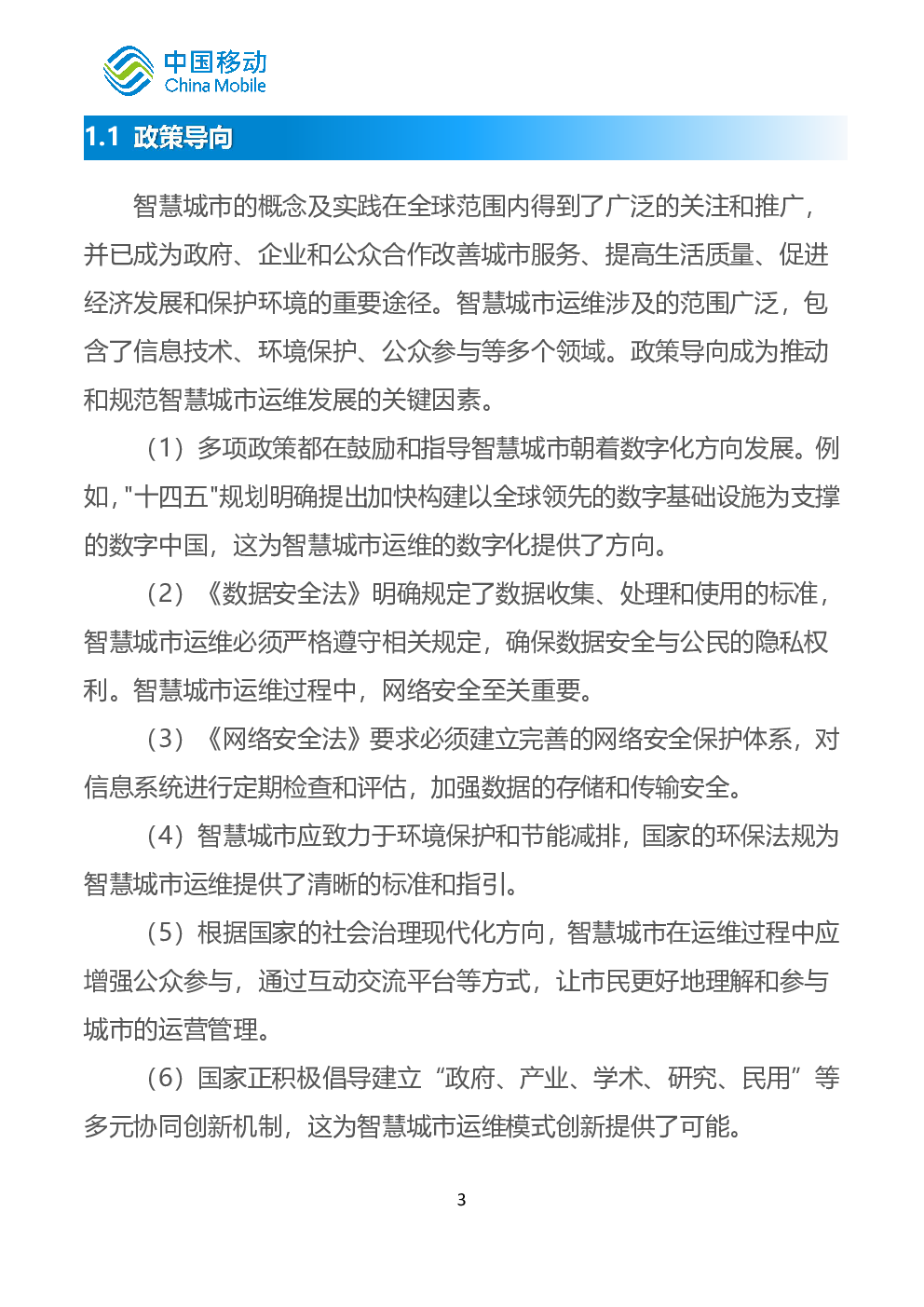 中国移动
China Mobile

1.1 政策导向

智慧城市的概念及实践在全球范围内得到了广泛的关注和推广，并已成为政府、企业和公众合作改善城市服务、提高生活质量、促进经济发展和保护环境的重要途径。智慧城市运维涉及的范围广泛，包含了信息技术、环境保护、公众参与等多个领域。政策导向成为推动和规范智慧城市运维发展的关键因素。

（1）多项政策都在鼓励和指导智慧城市朝着数字化方向发展。例如，"十四五"规划明确提出加快构建以全球领先的数字基础设施为支撑的数字中国，这为智慧城市运维的数字化提供了方向。

（2）《数据安全法》明确规定了数据收集、处理和使用的标准，智慧城市运维必须严格遵守相关规定，确保数据安全与公民的隐私权利。智慧城市运维过程中，网络安全至关重要。

（3）《网络安全法》要求必须建立完善的网络安全保护体系，对信息系统进行定期检查和评估，加强数据的存储和传输安全。

（4）智慧城市应致力于环境保护和节能减排，国家的环保法规为智慧城市运维提供了清晰的标准和指引。

（5）根据国家的社会治理现代化方向，智慧城市在运维过程中应增强公众参与，通过互动交流平台等方式，让市民更好地理解和参与城市的运营管理。

（6）国家正积极倡导建立“政府、产业、学术、研究、民用”等多元协同创新机制，这为智慧城市运维模式创新提供了可能。

3